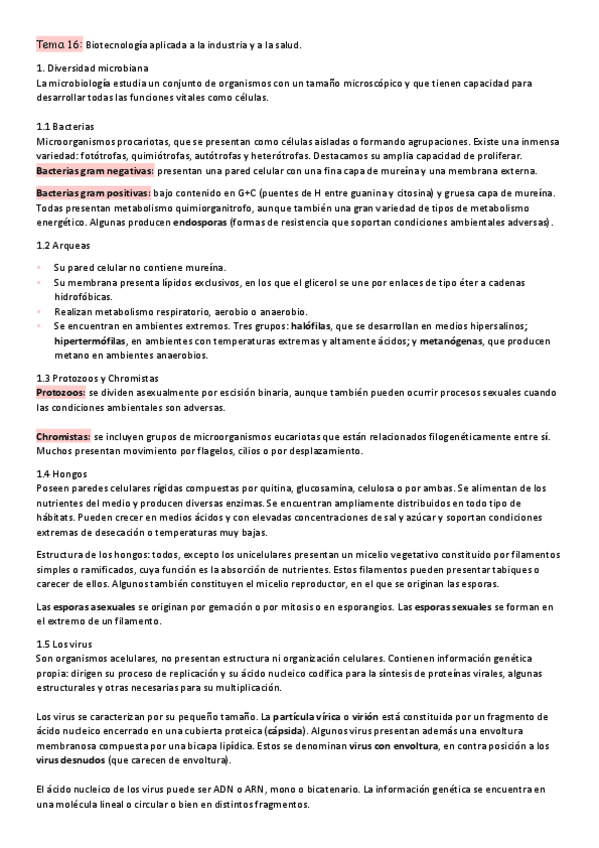 Tema 16: Biotecnología aplicada a la industria y a la salud.

1. Diversidad microbiana
La microbiología estudia un conjunto de organismos con un tamaño microscópico y que tienen capacidad para desarrollar todas las funciones vitales como células.

1.1 Bacterias
Microorganismos procariotas, que se presentan como células aisladas o formando agrupaciones. Existe una inmensa variedad: fotótrofas, quimiótrofas, autótrofas y heterótrofas. Destacamos su amplia capacidad de proliferar.
Bacterias gram negativas: presentan una pared celular con una fina capa de mureína y una membrana externa.

Bacterias gram positivas: bajo contenido en G+C (puentes de H entre guanina y citosina) y gruesa capa de mureína. Todas presentan metabolismo quimiorganitrofo, aunque también una gran variedad de tipos de metabolismo energético. Algunas producen endosporas (formas de resistencia que soportan condiciones ambientales adversas).

1.2 Arqueas

- Su pared celular no contiene mureína.
- Su membrana presenta lípidos exclusivos, en los que el glicerol se une por enlaces de tipo éter a cadenas hidrofóbicas.
- Realizan metabolismo respiratorio, aerobio o anaerobio.
- Se encuentran en ambientes extremos. Tres grupos: halófilas, que se desarrollan en medios hipersalinos; hipertermófilas, en ambientes con temperaturas extremas y altamente ácidos; y metanógenas, que producen metano en ambientes anaerobios.

1.3 Protozoos y Chromistas
Protozoos: se dividen asexualmente por escisión binaria, aunque también pueden ocurrir procesos sexuales cuando las condiciones ambientales son adversas.

Chromistas: se incluyen grupos de microorganismos eucariotas que están relacionados filogenéticamente entre sí. Muchos presentan movimiento por flagelos, cilios o por desplazamiento.

1.4 Hongos
Poseen paredes celulares rígidas compuestas por quitina, glucosamina, celulosa o por ambas. Se alimentan de los nutrientes del medio y producen diversas enzimas. Se encuentran ampliamente distribuidos en todo tipo de hábitats. Pueden crecer en medios ácidos y con elevadas concentraciones de sal y azúcar y soportan condiciones extremas de desecación o temperaturas muy bajas.

Estructura de los hongos: todos, excepto los unicelulares presentan un micelio vegetativo constituido por filamentos simples o ramificados, cuya función es la absorción de nutrientes. Estos filamentos pueden presentar tabiques o carecer de ellos. Algunos también constituyen el micelio reproductor, en el que se originan las esporas.

Las esporas asexuales se originan por gemación o por mitosis o en esporangios. Las esporas sexuales se forman en el extremo de un filamento.

1.5 Los virus
Son organismos acelulares, no presentan estructura ni organización celulares. Contienen información genética propia: dirigen su proceso de replicación y su ácido nucleico codifica para la síntesis de proteínas virales, algunas estructurales y otras necesarias para su multiplicación.

Los virus se caracterizan por su pequeño tamaño. La partícula vírica o virión está constituida por un fragmento de ácido nucleico encerrado en una cubierta proteica (cápsida). Algunos virus presentan además una envoltura membranosa compuesta por una bicapa lipídica. Estos se denominan virus con envoltura, en contraposición a los virus desnudos (que carecen de envoltura).

El ácido nucleico de los virus puede ser ADN o ARN, mono o bicatenario. La información genética se encuentra en una molécula lineal o circular o bien en distintos fragmentos.